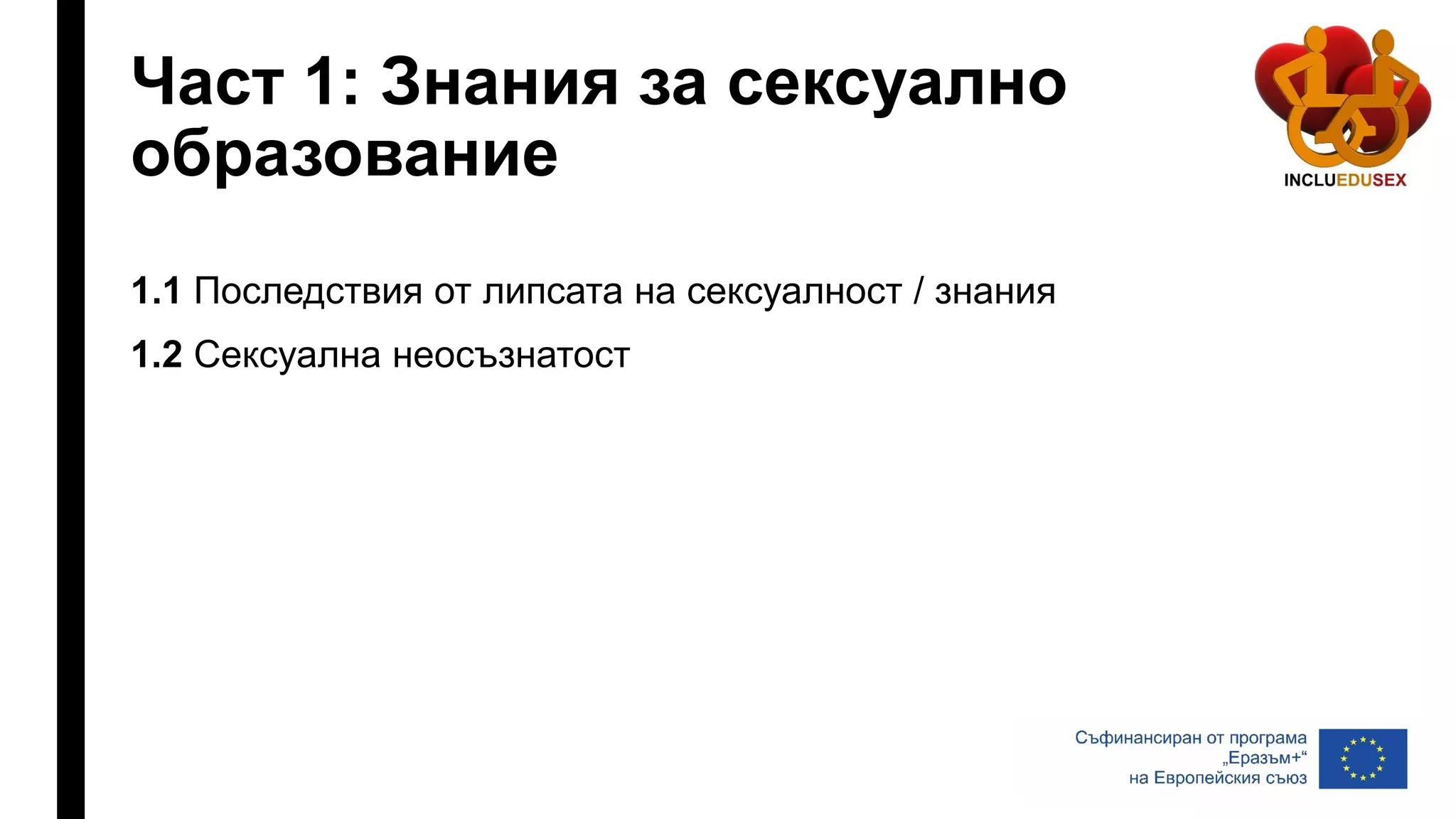 Част 1: Знания за сексуално образование

INCLUEDUSEX

1.1 Последствия от липсата на сексуалност / знания

1.2 Сексуална неосъзнатост

Съфинансиран от програма
„Еразъм+“
на Европейския съюз